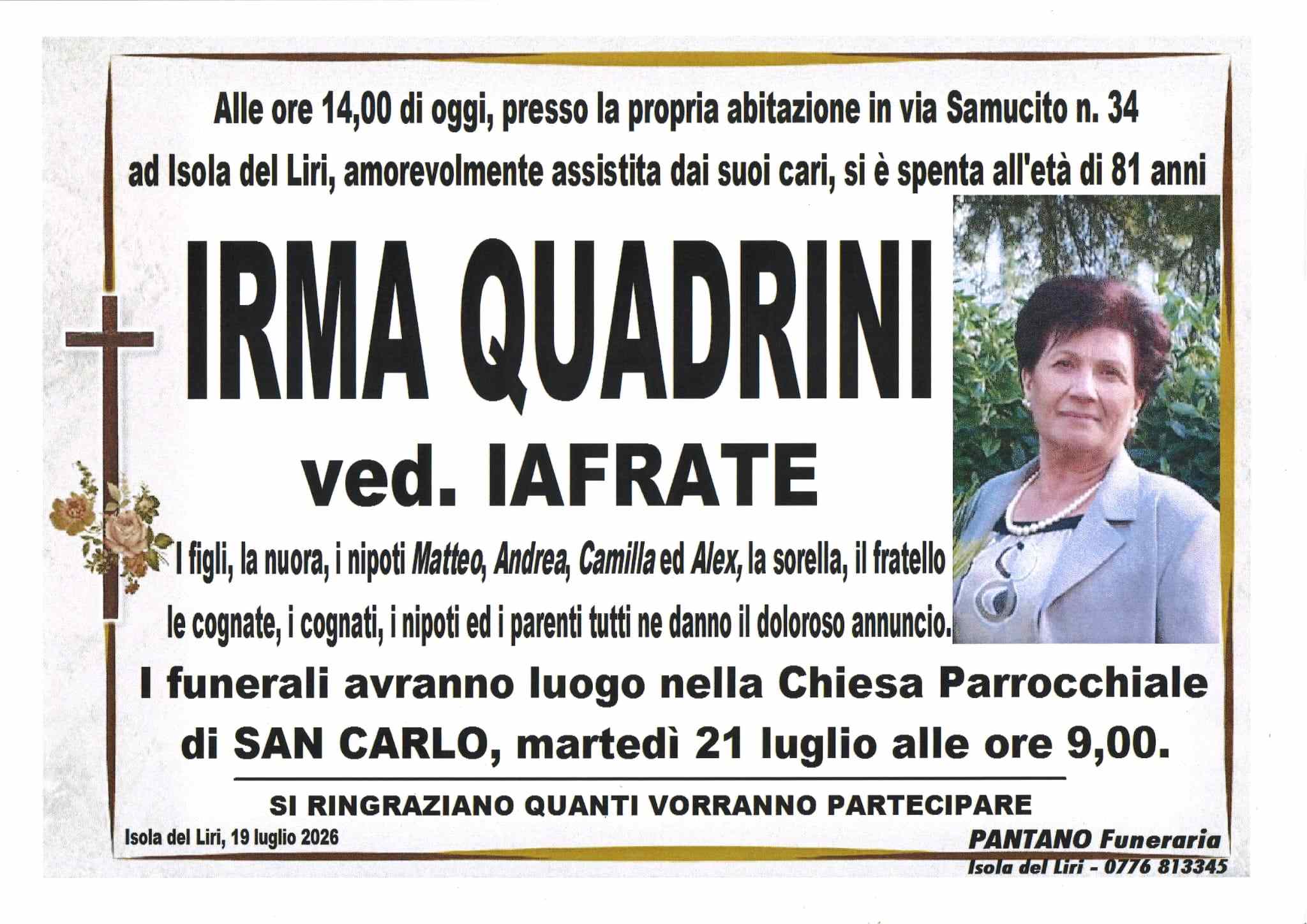 Alle ore 14,00 di oggi, presso la propria abitazione in via Samucito n. 34 ad Isola del Liri, amorevolmente assistita dai suoi cari, si è spenta all'età di 81 anni

IRMA QUADRINI

ved. IAFRATE

I figli, la nuora, i nipoti Matteo, Andrea, Camilla ed Alex, la sorella, il fratello le cognate, i cognati, i nipoti ed i parenti tutti ne danno il doloroso annuncio.

I funerali avranno luogo nella Chiesa Parrocchiale di SAN CARLO, martedì 21 luglio alle ore 9,00.

SI RINGRAZIANO QUANTI VORRANNO PARTECIPARE

Isola del Liri, 19 luglio 2026

PANTANO Funeraria
Isola del Liri - 0776 813345